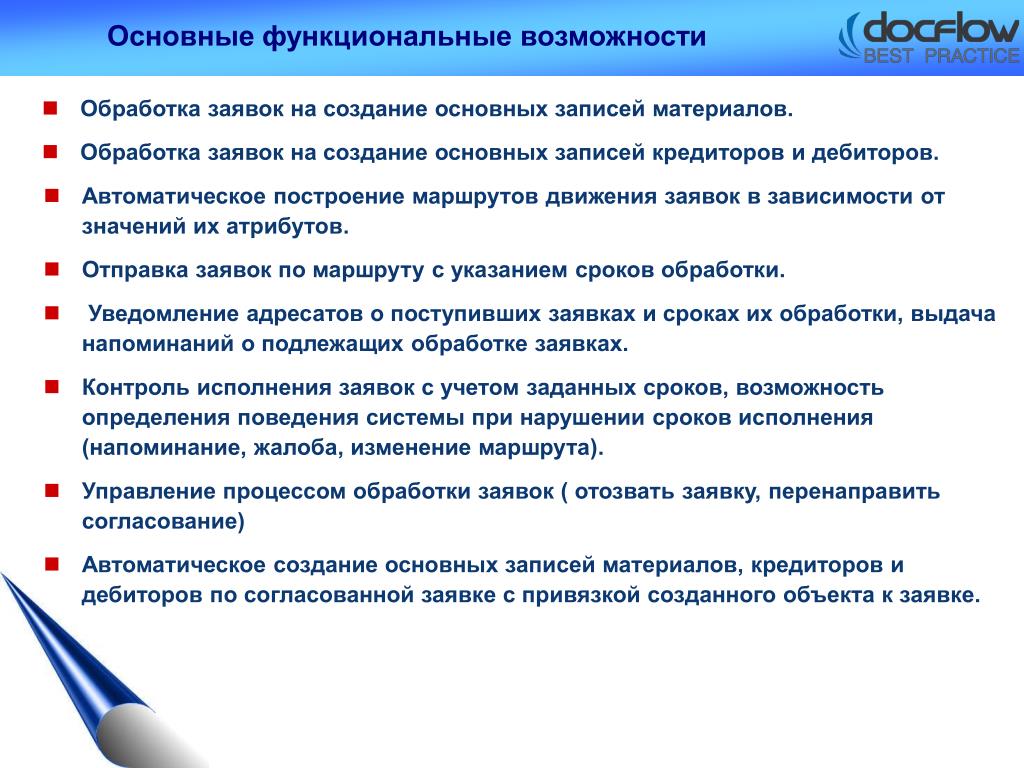 Основные функциональные возможности

docflow
BEST PRACTICE

Обработка заявок на создание основных записей материалов.

Обработка заявок на создание основных записей кредиторов и дебиторов.

Автоматическое построение маршрутов движения заявок в зависимости от значений их атрибутов.

Отправка заявок по маршруту с указанием сроков обработки.

Уведомление адресатов о поступивших заявках и сроках их обработки, выдача напоминаний о подлежащих обработке заявках.

Контроль исполнения заявок с учетом заданных сроков, возможность определения поведения системы при нарушении сроков исполнения (напоминание, жалоба, изменение маршрута).

Управление процессом обработки заявок ( отозвать заявку, перенаправить согласование)

Автоматическое создание основных записей материалов, кредиторов и дебиторов по согласованной заявке с привязкой созданного объекта к заявке.